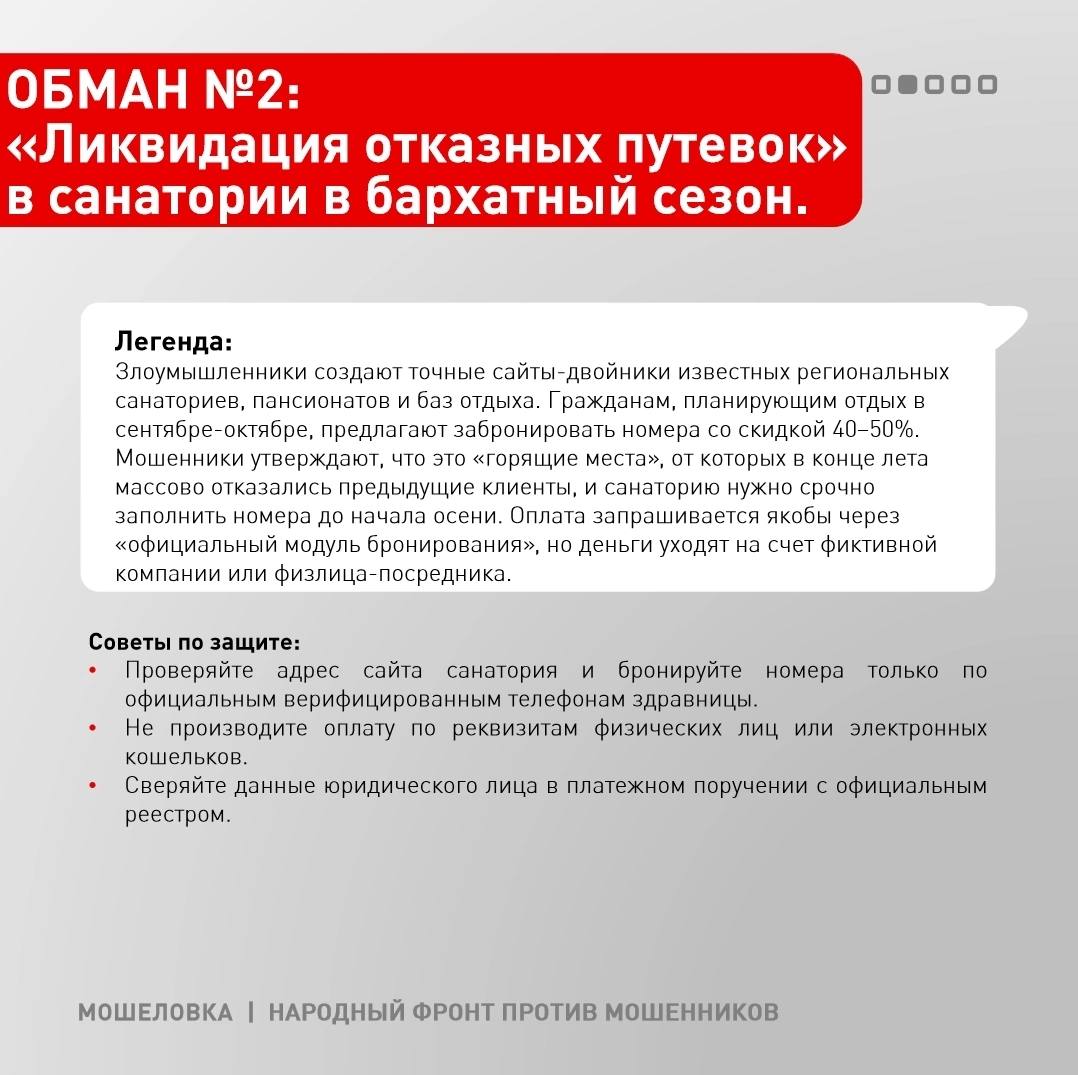 ОБМАН №2:
«Ликвидация отказных путевок» в санатории в бархатный сезон.

Легенда:
Злоумышленники создают точные сайты-двойники известных региональных санаториев, пансионатов и баз отдыха. Гражданам, планирующим отдых в сентябре-октябре, предлагают забронировать номера со скидкой 40–50%. Мошенники утверждают, что это «горящие места», от которых в конце лета массово отказались предыдущие клиенты, и санаторию нужно срочно заполнить номера до начала осени. Оплата запрашивается якобы через «официальный модуль бронирования», но деньги уходят на счет фиктивной компании или физлица-посредника.

Советы по защите:
• Проверяйте адрес сайта санатория и бронируйте номера только по официальным верифицированным телефонам здравницы.
• Не производите оплату по реквизитам физических лиц или электронных кошельков.
• Сверяйте данные юридического лица в платежном поручении с официальным реестром.

МОШЕЛОВКА | НАРОДНЫЙ ФРОНТ ПРОТИВ МОШЕННИКОВ